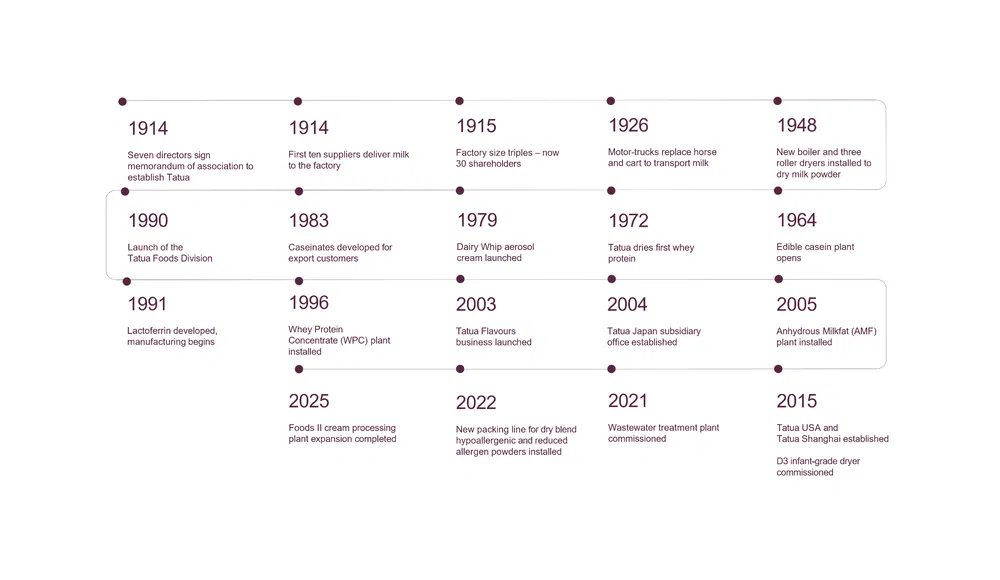 1914
Seven directors sign memorandum of association to establish Tatua

1914
First ten suppliers deliver milk to the factory

1915
Factory size triples – now 30 shareholders

1926
Motor-trucks replace horse and cart to transport milk

1948
New boiler and three roller dryers installed to dry milk powder

1990
Launch of the Tatua Foods Division

1983
Caseinates developed for export customers

1979
Dairy Whip aerosol cream launched

1972
Tatua dries first whey protein

1964
Edible casein plant opens

1991
Lactoferrin developed, manufacturing begins

1996
Whey Protein Concentrate (WPC) plant installed

2003
Tatua Flavours business launched

2004
Tatua Japan subsidiary office established

2005
Anhydrous Milkfat (AMF) plant installed

2025
Foods II cream processing plant expansion completed

2022
New packing line for dry blend hypoallergenic and reduced allergen powders installed

2021
Wastewater treatment plant commissioned

2015
Tatua USA and Tatua Shanghai established

D3 infant-grade dryer commissioned